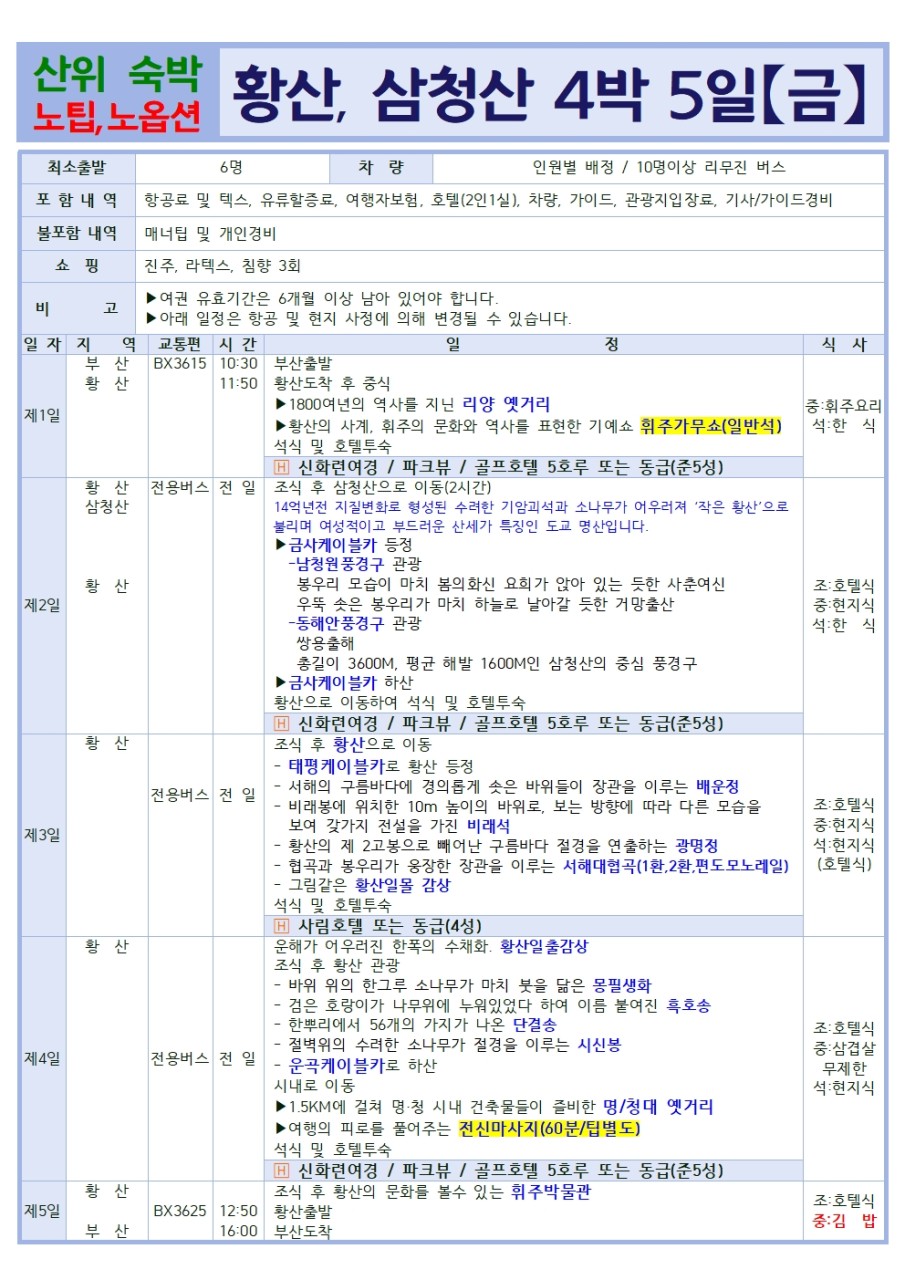 산위 숙박
노팁,노옵션

황산, 삼청산 4박 5일【금】

| 최소출발 | 6명 | 차 량 | 인원별 배정 / 10명이상 리무진 버스 |
|---|---|---|---|
| 포 함 내 역 | 항공료 및 텍스, 유류할증료, 여행자보험, 호텔(2인1실), 차량, 가이드, 관광지입장료, 기사/가이드경비 | | |
| 불포함 내역 | 매너팁 및 개인경비 | | |
| 쇼 핑 | 진주, 라텍스, 침향 3회 | | |
| 비 고 | ▶여권 유효기간은 6개월 이상 남아 있어야 합니다. ▶아래 일정은 항공 및 현지 사정에 의해 변경될 수 있습니다. | | |

| 일 자 | 지 역 | 교통편 | 시 간 | 일 정 | 식 사 |
|---|---|---|---|---|---|
| 제1일 | 부 산 황 산 | BX3615 | 10:30 11:50 | 부산출발 황산도착 후 중식 ▶1800여년의 역사를 지닌 리양 옛거리 ▶황산의 사계, 휘주의 문화와 역사를 표현한 기예쇼 휘주가무쇼(일반석) 석식 및 호텔투숙 H 신화련여경 / 파크뷰 / 골프호텔 5호루 또는 동급(준5성) | 중:휘주요리 석:한 식 |
| 제2일 | 황 산 삼청산 황 산 | 전용버스 | 전 일 | 조식 후 삼청산으로 이동(2시간) 14억년전 지질변화로 형성된 수려한 기암괴석과 소나무가 어우러져 '작은 황산'으로 불리며 여성적이고 부드러운 산세가 특징인 도교 명산입니다. ▶금사케이블카 등정 -남청원풍경구 관광 봉우리 모습이 마치 봄의화신 요희가 앉아 있는 듯한 사춘여신 우뚝 솟은 봉우리가 마치 하늘로 날아갈 듯한 거망출산 -동해안풍경구 관광 쌍용출해 총길이 3600M, 평균 해발 1600M인 삼청산의 중심 풍경구 ▶금사케이블카 하산 황산으로 이동하여 석식 및 호텔투숙 H 신화련여경 / 파크뷰 / 골프호텔 5호루 또는 동급(준5성) | 조:호텔식 중:현지식 석:한 식 |
| 제3일 | 황 산 | 전용버스 | 전 일 | 조식 후 황산으로 이동 - 태평케이블카로 황산 등정 - 서해의 구름바다에 경의롭게 솟은 바위들이 장관을 이루는 배운정 - 비래봉에 위치한 10m 높이의 바위로, 보는 방향에 따라 다른 모습을 보여 갖가지 전설을 가진 비래석 - 황산의 제 2고봉으로 빼어난 구름바다 절경을 연출하는 광명정 - 협곡과 봉우리가 웅장한 장관을 이루는 서해대협곡(1환,2환,편도모노레일) - 그림같은 황산일몰 감상 석식 및 호텔투숙 H 사림호텔 또는 동급(4성) | 조:호텔식 중:현지식 석:현지식 (호텔식) |
| 제4일 | 황 산 | 전용버스 | 전 일 | 운해가 어우러진 한폭의 수채화. 황산일출감상 조식 후 황산 관광 - 바위 위의 한그루 소나무가 마치 붓을 닮은 몽필생화 - 검은 호랑이가 나무위에 누워있었다 하여 이름 붙여진 흑호송 - 한뿌리에서 56개의 가지가 나온 단결송 - 절벽위의 수려한 소나무가 절경을 이루는 시신봉 - 운곡케이블카로 하산 시내로 이동 ▶1.5KM에 걸쳐 명·청 시내 건축물들이 즐비한 명/청대 옛거리 ▶여행의 피로를 풀어주는 전신마사지(60분/팁별도) 석식 및 호텔투숙 H 신화련여경 / 파크뷰 / 골프호텔 5호루 또는 동급(준5성) | 조:호텔식 중:삼겹살 무제한 석:현지식 |
| 제5일 | 황 산 부 산 | BX3625 | 12:50 16:00 | 조식 후 황산의 문화를 볼수 있는 휘주박물관 황산출발 부산도착 | 조:호텔식 중:김 밥 |